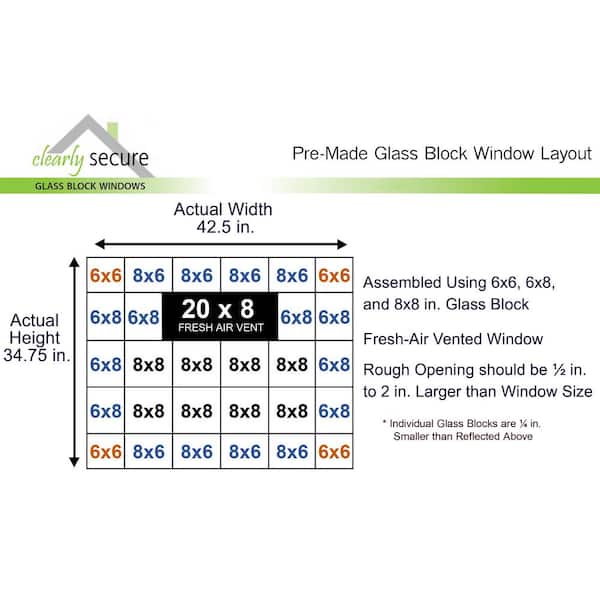 clearly secure
GLASS BLOCK WINDOWS

Pre-Made Glass Block Window Layout

Actual Width
42.5 in.

Actual Height
34.75 in.

| 6x6 | 8x6 | 8x6 | 8x6 | 8x6 | 6x6 |
|---|---|---|---|---|---|
| 6x8 | 6x8 | 20 x 8 FRESH AIR VENT | | 6x8 | 6x8 |
| 6x8 | 8x8 | 8x8 | 8x8 | 8x8 | 6x8 |
| 6x8 | 8x8 | 8x8 | 8x8 | 8x8 | 6x8 |
| 6x6 | 8x6 | 8x6 | 8x6 | 8x6 | 6x6 |

Assembled Using 6x6, 6x8, and 8x8 in. Glass Block

Fresh-Air Vented Window

Rough Opening should be ½ in. to 2 in. Larger than Window Size

* Individual Glass Blocks are ¼ in. Smaller than Reflected Above